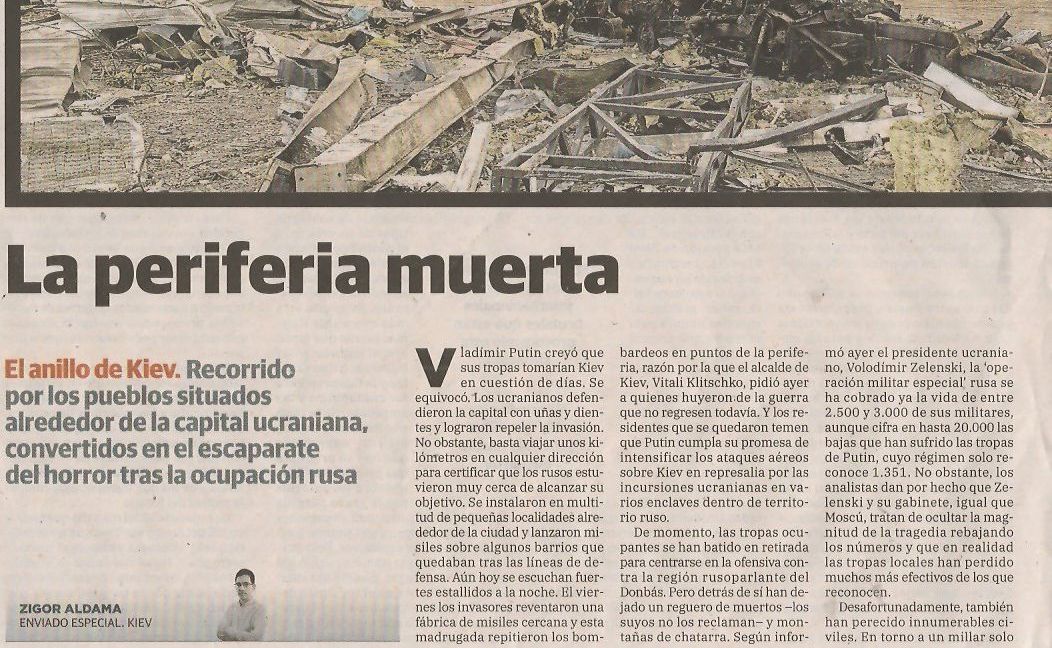 La periferia muerta

El anillo de Kiev. Recorrido por los pueblos situados alrededor de la capital ucraniana, convertidos en el escaparate del horror tras la ocupación rusa

ZIGOR ALDAMA
ENVIADO ESPECIAL. KIEV

Vladímir Putin creyó que sus tropas tomarían Kiev en cuestión de días. Se equivocó. Los ucranianos defendieron la capital con uñas y dientes y lograron repeler la invasión. No obstante, basta viajar unos kilómetros en cualquier dirección para certificar que los rusos estuvieron muy cerca de alcanzar su objetivo. Se instalaron en multitud de pequeñas localidades alrededor de la ciudad y lanzaron misiles sobre algunos barrios que quedaban tras las líneas de defensa. Aún hoy se escuchan fuertes estallidos a la noche. El viernes los invasores reventaron una fábrica de misiles cercana y esta madrugada repitieron los bombardeos en puntos de la periferia, razón por la que el alcalde de Kiev, Vitali Klitschko, pidió ayer a quienes huyeron de la guerra que no regresen todavía. Y los residentes que se quedaron temen que Putin cumpla su promesa de intensificar los ataques aéreos sobre Kiev en represalia por las incursiones ucranianas en varios enclaves dentro de territorio ruso.

De momento, las tropas ocupantes se han batido en retirada para centrarse en la ofensiva contra la región rusoparlante del Donbás. Pero detrás de sí han dejado un reguero de muertos –los suyos no los reclaman– y montañas de chatarra. Según informó ayer el presidente ucraniano, Volodímir Zelenski, la 'operación militar especial' rusa se ha cobrado ya la vida de entre 2.500 y 3.000 de sus militares, aunque cifra en hasta 20.000 las bajas que han sufrido las tropas de Putin, cuyo régimen solo reconoce 1.351. No obstante, los analistas dan por hecho que Zelenski y su gabinete, igual que Moscú, tratan de ocultar la magnitud de la tragedia rebajando los números y que en realidad las tropas locales han perdido muchos más efectivos de los que reconocen.

Desafortunadamente, también han perecido innumerables civiles. En torno a un millar solo